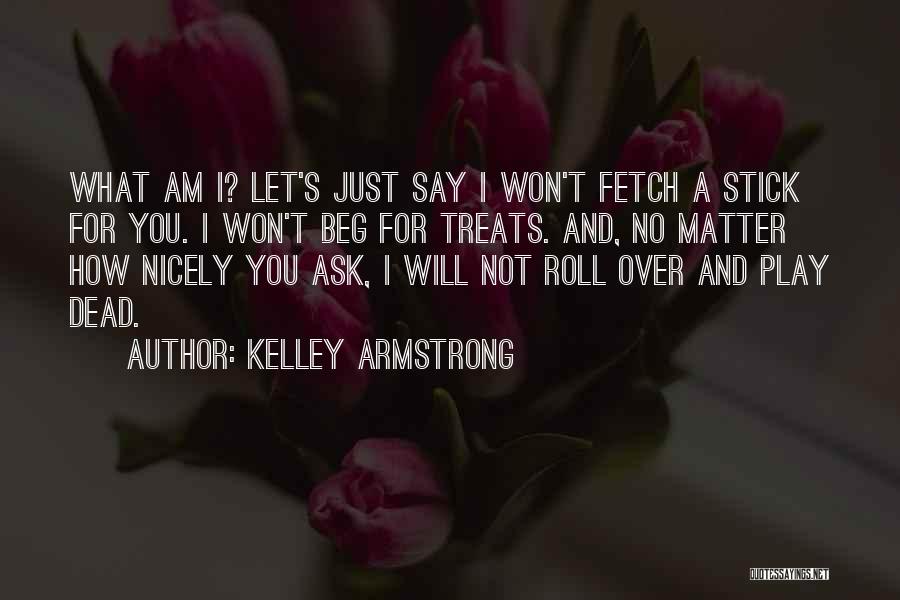 WHAT AM I? LET'S JUST SAY I WON'T FETCH A STICK FOR YOU. I WON'T BEG FOR TREATS. AND, NO MATTER HOW NICELY YOU ASK, I WILL NOT ROLL OVER AND PLAY DEAD.

AUTHOR: KELLEY ARMSTRONG

QUOTESSAYINGS.NET